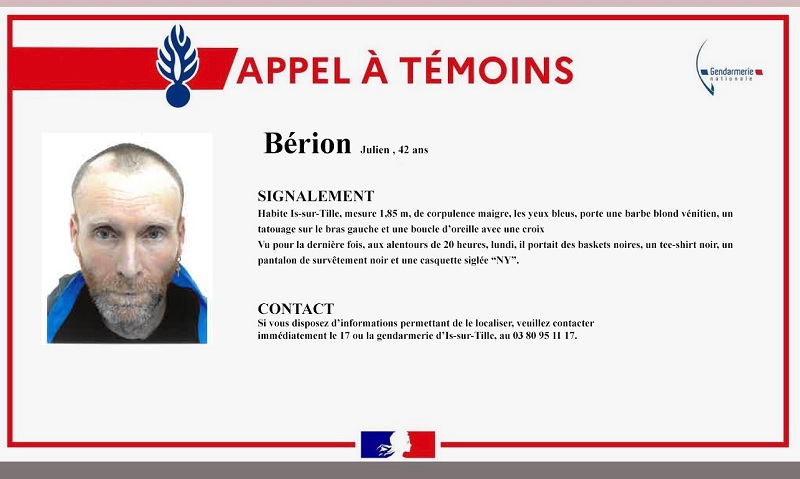 APPEL À TÉMOINS

Gendarmerie nationale

Bérion Julien , 42 ans

SIGNALEMENT
Habite Is-sur-Tille, mesure 1,85 m, de corpulence maigre, les yeux bleus, porte une barbe blond vénitien, un tatouage sur le bras gauche et une boucle d'oreille avec une croix
Vu pour la dernière fois, aux alentours de 20 heures, lundi, il portait des baskets noires, un tee-shirt noir, un pantalon de survêtement noir et une casquette siglée "NY".

CONTACT
Si vous disposez d'informations permettant de le localiser, veuillez contacter immédiatement le 17 ou la gendarmerie d'Is-sur-Tille, au 03 80 95 11 17.